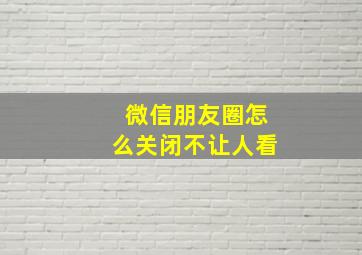 微信朋友圈怎么关闭不让人看